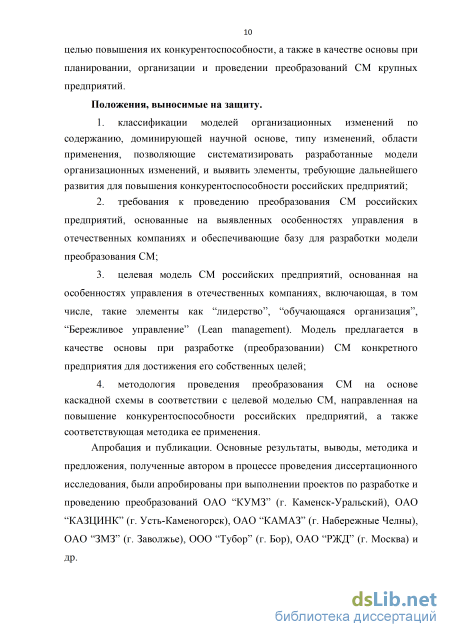 10

целью повышения их конкурентоспособности, а также в качестве основы при планировании, организации и проведении преобразований СМ крупных предприятий.

Положения, выносимые на защиту.

1. классификации моделей организационных изменений по содержанию, доминирующей научной основе, типу изменений, области применения, позволяющие систематизировать разработанные модели организационных изменений, и выявить элементы, требующие дальнейшего развития для повышения конкурентоспособности российских предприятий;

2. требования к проведению преобразования СМ российских предприятий, основанные на выявленных особенностях управления в отечественных компаниях и обеспечивающие базу для разработки модели преобразования СМ;

3. целевая модель СМ российских предприятий, основанная на особенностях управления в отечественных компаниях, включающая, в том числе, такие элементы как “лидерство”, “обучающаяся организация”, “Бережливое управление” (Lean management). Модель предлагается в качестве основы при разработке (преобразовании) СМ конкретного предприятия для достижения его собственных целей;

4. методология проведения преобразования СМ на основе каскадной схемы в соответствии с целевой моделью СМ, направленная на повышение конкурентоспособности российских предприятий, а также соответствующая методика ее применения.

Апробация и публикации. Основные результаты, выводы, методика и предложения, полученные автором в процессе проведения диссертационного исследования, были апробированы при выполнении проектов по разработке и проведению преобразований ОАО “КУМЗ” (г. Каменск-Уральский), ОАО “КАЗЦИНК” (г. Усть-Каменогорск), ОАО “КАМАЗ” (г. Набережные Челны), ОАО “ЗМЗ” (г. Заволжье), ООО “Тубор” (г. Бор), ОАО “РЖД” (г. Москва) и др.

dsLib.net
библиотека диссертаций